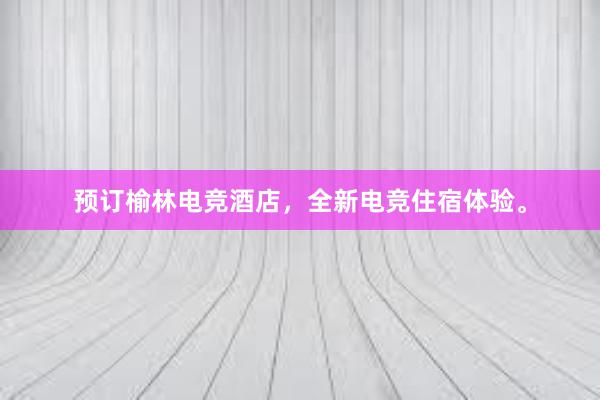 预订榆林电竞酒店，全新电竞住宿体验。